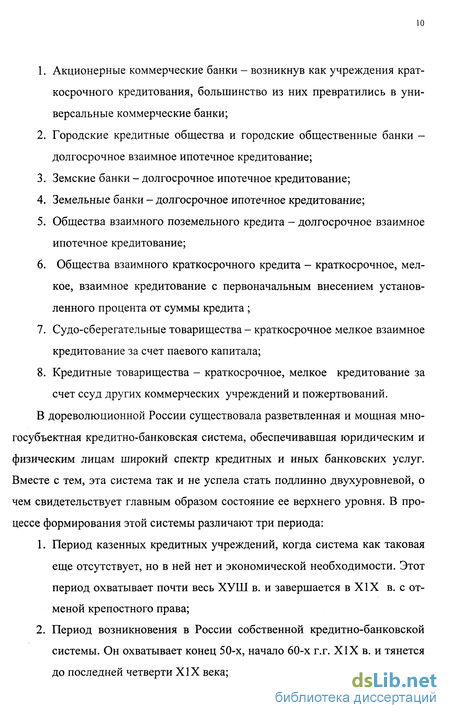 10

1. Акционерные коммерческие банки – возникнув как учреждения краткосрочного кредитования, большинство из них превратились в универсальные коммерческие банки;
2. Городские кредитные общества и городские общественные банки – долгосрочное взаимное ипотечное кредитование;
3. Земские банки – долгосрочное ипотечное кредитование;
4. Земельные банки – долгосрочное ипотечное кредитование;
5. Общества взаимного поземельного кредита – долгосрочное взаимное ипотечное кредитование;
6. Общества взаимного краткосрочного кредита – краткосрочное, мелкое, взаимное кредитование с первоначальным внесением установленного процента от суммы кредита ;
7. Судо-сберегательные товарищества – краткосрочное мелкое взаимное кредитование за счет паевого капитала;
8. Кредитные товарищества – краткосрочное, мелкое кредитование за счет ссуд других коммерческих учреждений и пожертвований.

В дореволюционной России существовала разветвленная и мощная многосубъектная кредитно-банковская система, обеспечивавшая юридическим и физическим лицам широкий спектр кредитных и иных банковских услуг. Вместе с тем, эта система так и не успела стать подлинно двухуровневой, о чем свидетельствует главным образом состояние ее верхнего уровня. В процессе формирования этой системы различают три периода:

1. Период казенных кредитных учреждений, когда система как таковая еще отсутствует, но в ней нет и экономической необходимости. Этот период охватывает почти весь ХУШ в. и завершается в Х1Х в. с отменой крепостного права;
2. Период возникновения в России собственной кредитно-банковской системы. Он охватывает конец 50-х, начало 60-х г.г. Х1Х в. и тянется до последней четверти Х1Х века;

dsLib.net
библиотека диссертаций